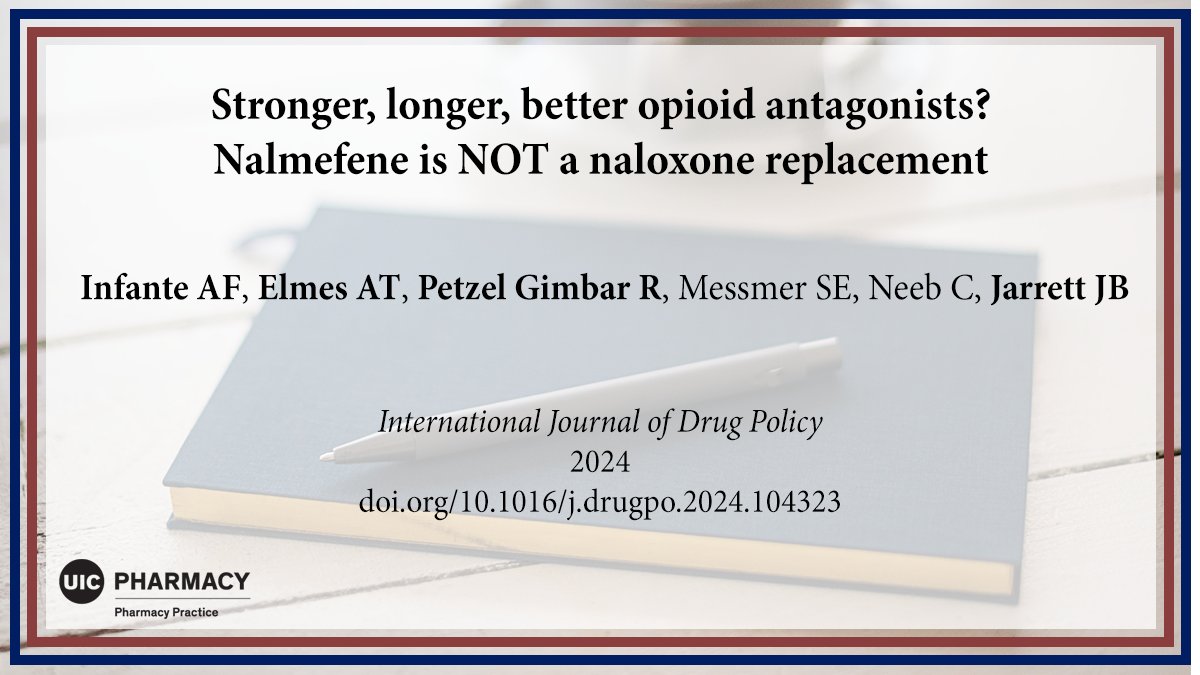 Stronger, longer, better opioid antagonists?
Nalmefene is NOT a naloxone replacement

Infante AF, Elmes AT, Petzel Gimbar R, Messmer SE, Neeb C, Jarrett JB

International Journal of Drug Policy
2024
doi.org/10.1016/j.drugpo.2024.104323

UIC PHARMACY
Pharmacy Practice